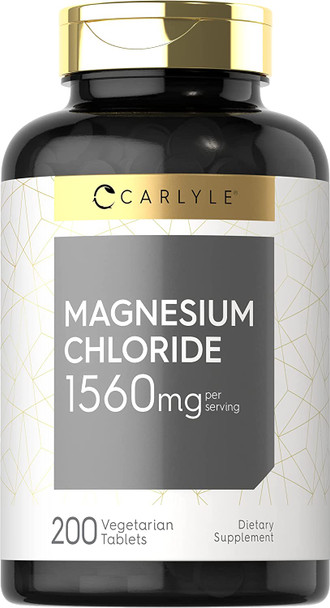 CARLYLE®

MAGNESIUM CHLORIDE

1560mg per serving

200 Vegetarian Tablets

Dietary Supplement